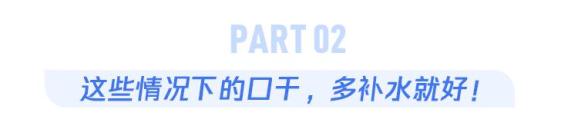 PART 02

这些情况下的口干，多补水就好！